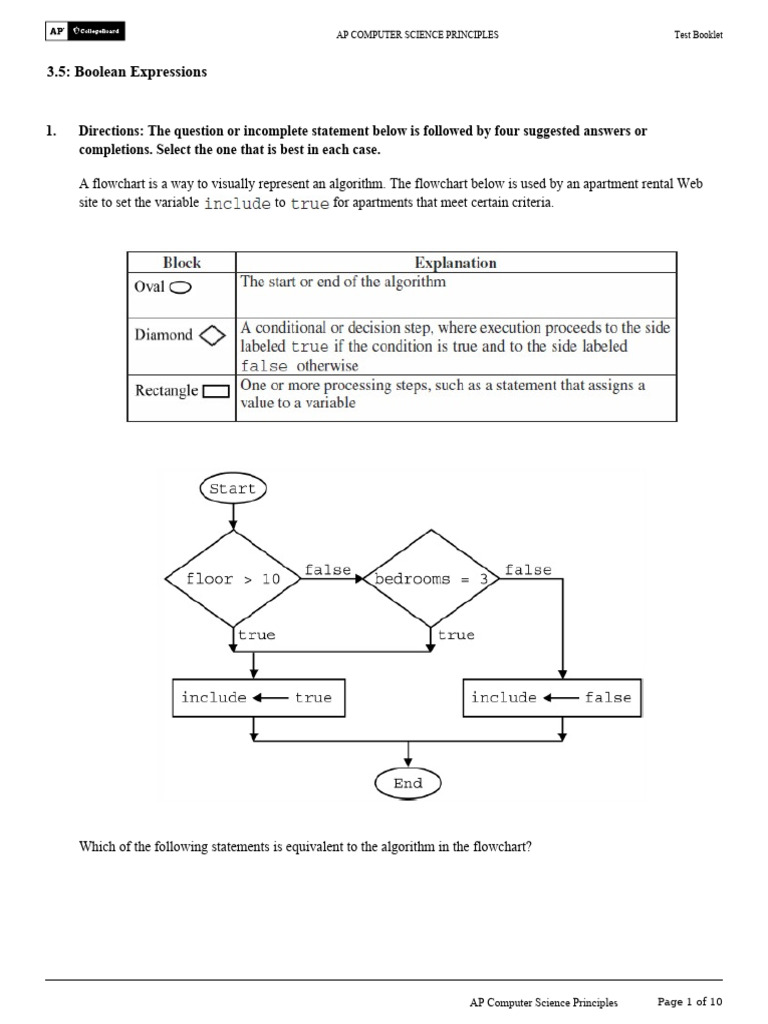 AP CollegeBoard

AP COMPUTER SCIENCE PRINCIPLES

Test Booklet

3.5: Boolean Expressions

1. Directions: The question or incomplete statement below is followed by four suggested answers or completions. Select the one that is best in each case.

A flowchart is a way to visually represent an algorithm. The flowchart below is used by an apartment rental Web site to set the variable include to true for apartments that meet certain criteria.

| Block | Explanation |
|---|---|
| Oval | The start or end of the algorithm |
| Diamond | A conditional or decision step, where execution proceeds to the side labeled true if the condition is true and to the side labeled false otherwise |
| Rectangle | One or more processing steps, such as a statement that assigns a value to a variable |

Start

floor > 10

false

bedrooms = 3

false

true

true

include ← true

include ← false

End

Which of the following statements is equivalent to the algorithm in the flowchart?

AP Computer Science Principles

Page 1 of 10